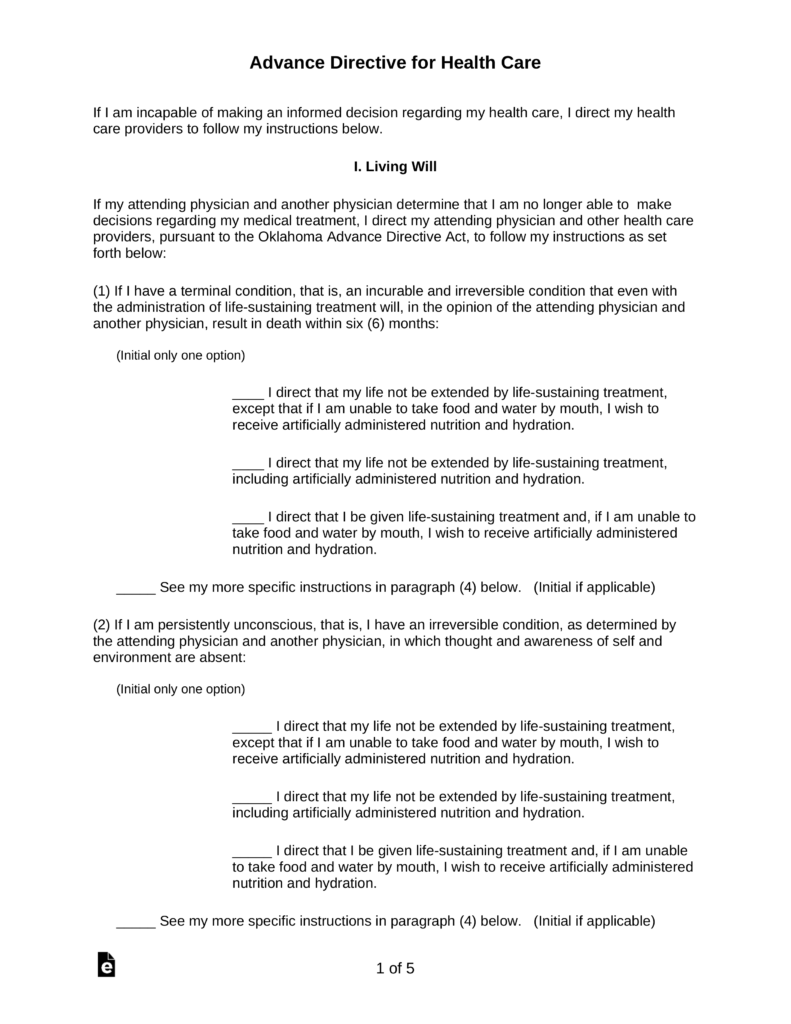 Advance Directive for Health Care

If I am incapable of making an informed decision regarding my health care, I direct my health care providers to follow my instructions below.

I. Living Will

If my attending physician and another physician determine that I am no longer able to make decisions regarding my medical treatment, I direct my attending physician and other health care providers, pursuant to the Oklahoma Advance Directive Act, to follow my instructions as set forth below:

(1) If I have a terminal condition, that is, an incurable and irreversible condition that even with the administration of life-sustaining treatment will, in the opinion of the attending physician and another physician, result in death within six (6) months:

(Initial only one option)

____ I direct that my life not be extended by life-sustaining treatment, except that if I am unable to take food and water by mouth, I wish to receive artificially administered nutrition and hydration.

____ I direct that my life not be extended by life-sustaining treatment, including artificially administered nutrition and hydration.

____ I direct that I be given life-sustaining treatment and, if I am unable to take food and water by mouth, I wish to receive artificially administered nutrition and hydration.

_____ See my more specific instructions in paragraph (4) below. (Initial if applicable)

(2) If I am persistently unconscious, that is, I have an irreversible condition, as determined by the attending physician and another physician, in which thought and awareness of self and environment are absent:

(Initial only one option)

_____ I direct that my life not be extended by life-sustaining treatment, except that if I am unable to take food and water by mouth, I wish to receive artificially administered nutrition and hydration.

_____ I direct that my life not be extended by life-sustaining treatment, including artificially administered nutrition and hydration.

_____ I direct that I be given life-sustaining treatment and, if I am unable to take food and water by mouth, I wish to receive artificially administered nutrition and hydration.

_____ See my more specific instructions in paragraph (4) below. (Initial if applicable)

1 of 5